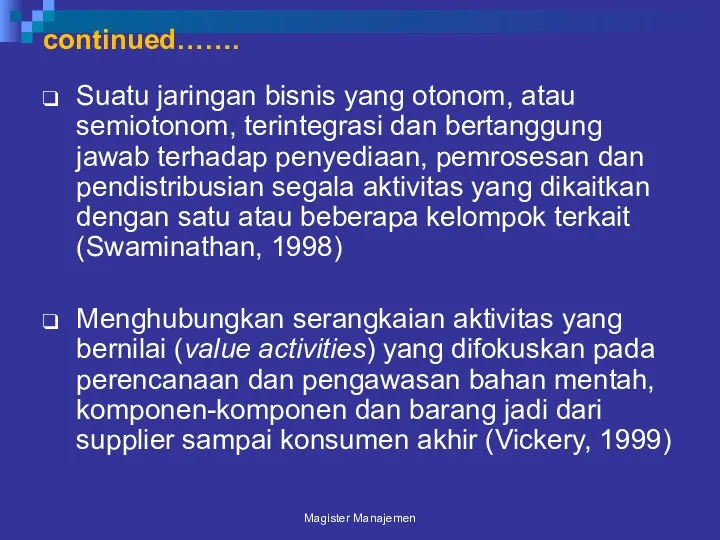 continued…….

❑ Suatu jaringan bisnis yang otonom, atau semiotonom, terintegrasi dan bertanggung jawab terhadap penyediaan, pemrosesan dan pendistribusian segala aktivitas yang dikaitkan dengan satu atau beberapa kelompok terkait (Swaminathan, 1998)

❑ Menghubungkan serangkaian aktivitas yang bernilai (value activities) yang difokuskan pada perencanaan dan pengawasan bahan mentah, komponen-komponen dan barang jadi dari supplier sampai konsumen akhir (Vickery, 1999)

Magister Manajemen